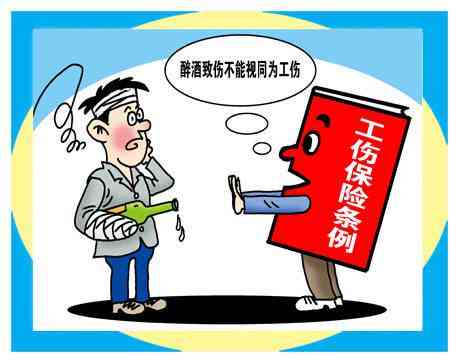 醉酒致伤不能视同为工伤

工伤保险条例